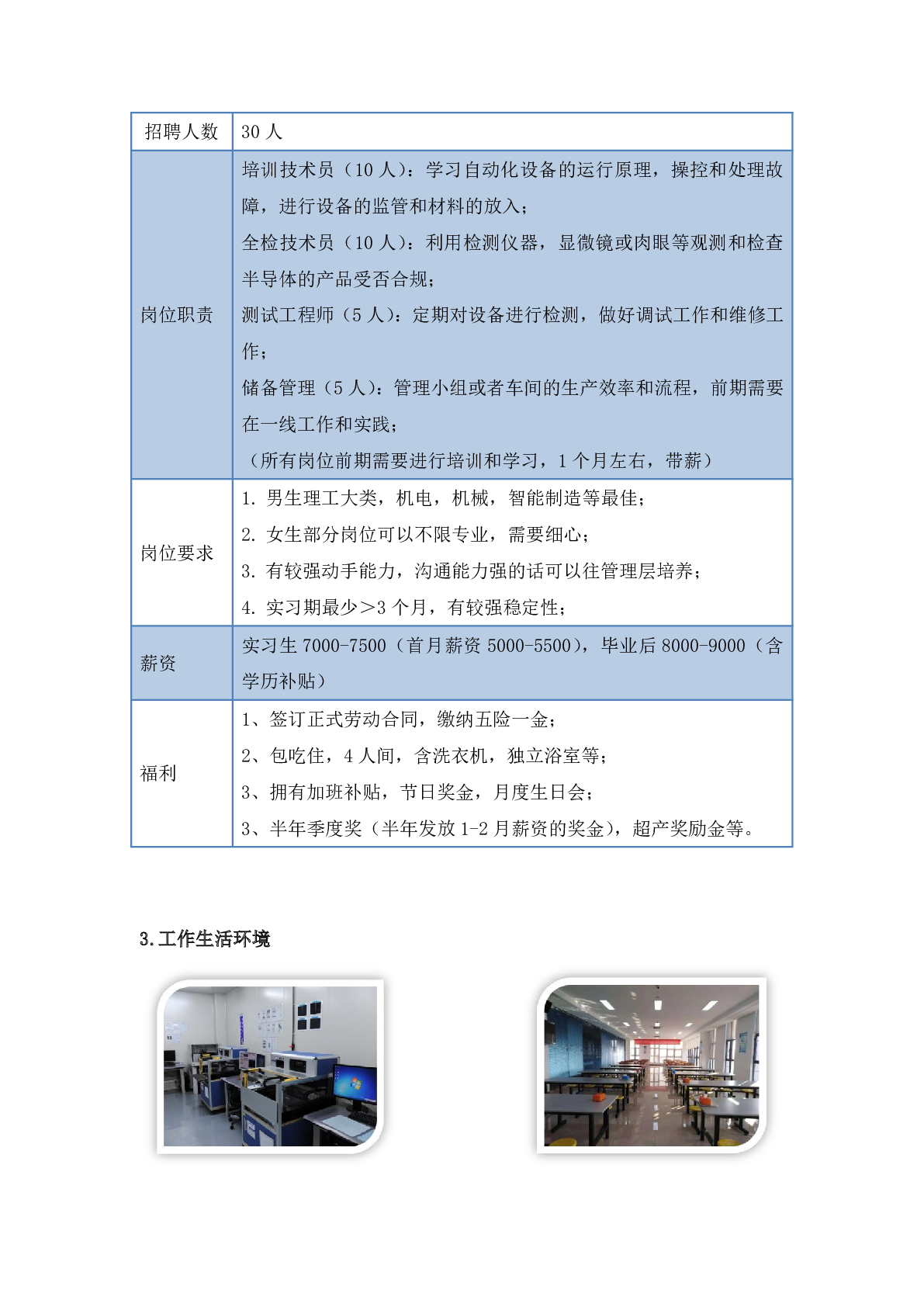 | 招聘人数 | 30 人 |
|---|---|
| 岗位职责 | 培训技术员（10 人）：学习自动化设备的运行原理，操控和处理故障，进行设备的监管和材料的放入；<br>全检技术员（10 人）：利用检测仪器，显微镜或肉眼等观测和检查半导体的产品受否合规；<br>测试工程师（5 人）：定期对设备进行检测，做好调试工作和维修工作；<br>储备管理（5 人）：管理小组或者车间的生产效率和流程，前期需要在一线工作和实践；<br>（所有岗位前期需要进行培训和学习，1 个月左右，带薪） |
| 岗位要求 | 1. 男生理工大类，机电，机械，智能制造等最佳；<br>2. 女生部分岗位可以不限专业，需要细心；<br>3. 有较强动手能力，沟通能力强的话可以往管理层培养；<br>4. 实习期最少＞3 个月，有较强稳定性； |
| 薪资 | 实习生 7000-7500（首月薪资 5000-5500），毕业后 8000-9000（含学历补贴） |
| 福利 | 1、签订正式劳动合同，缴纳五险一金；<br>2、包吃住，4 人间，含洗衣机，独立浴室等；<br>3、拥有加班补贴，节日奖金，月度生日会；<br>3、半年季度奖（半年发放 1-2 月薪资的奖金），超产奖励金等。 |

3.工作生活环境